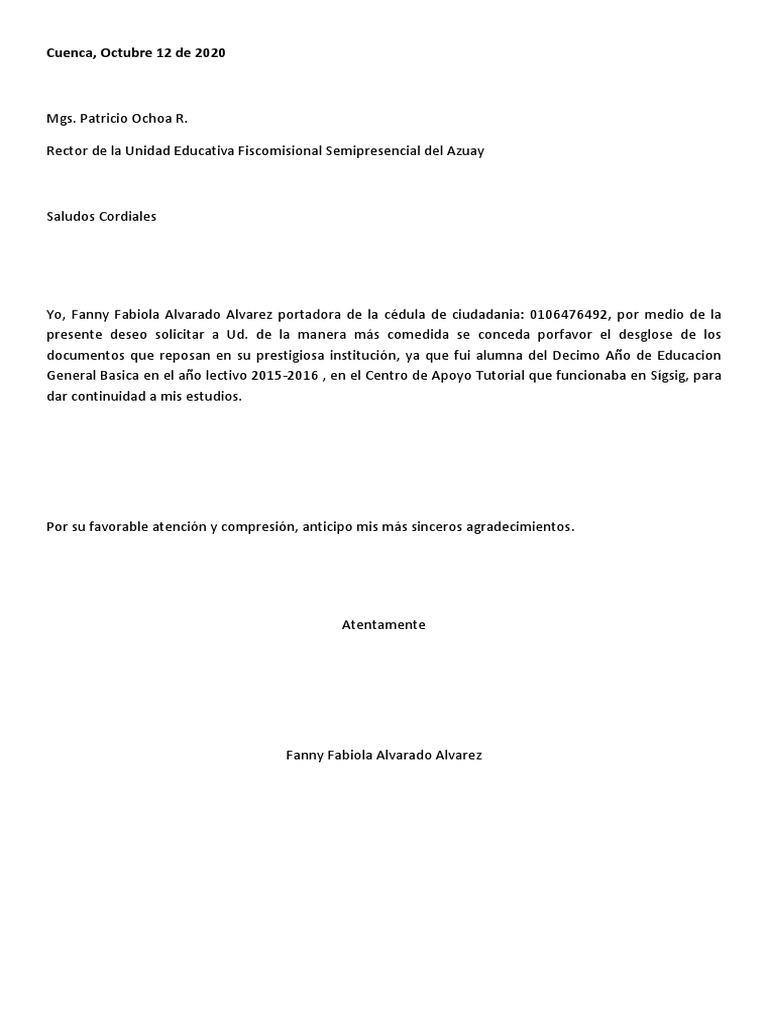 Cuenca, Octubre 12 de 2020

Mgs. Patricio Ochoa R.

Rector de la Unidad Educativa Fiscomisional Semipresencial del Azuay

Saludos Cordiales

Yo, Fanny Fabiola Alvarado Alvarez portadora de la cédula de ciudadania: 0106476492, por medio de la presente deseo solicitar a Ud. de la manera más comedida se conceda porfavor el desglose de los documentos que reposan en su prestigiosa institución, ya que fui alumna del Decimo Año de Educacion General Basica en el año lectivo 2015-2016 , en el Centro de Apoyo Tutorial que funcionaba en Sígsig, para dar continuidad a mis estudios.

Por su favorable atención y compresión, anticipo mis más sinceros agradecimientos.

Atentamente

Fanny Fabiola Alvarado Alvarez